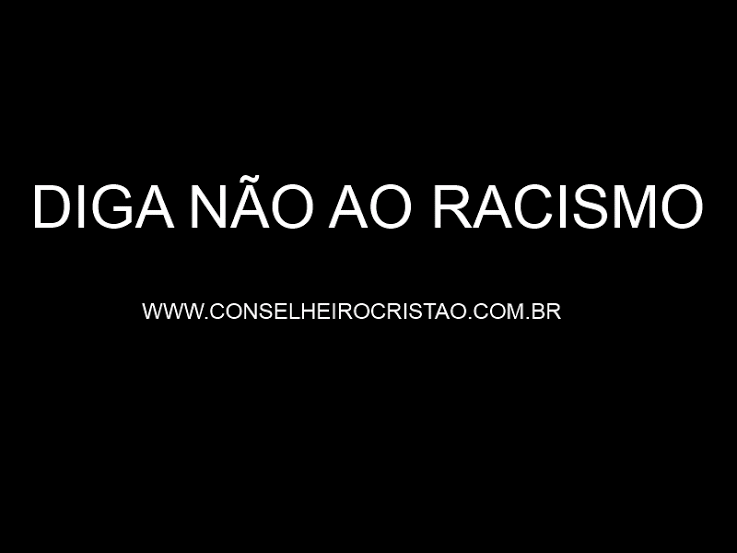 DIGA NÃO AO RACISMO

WWW.CONSELHEIROCRISTAO.COM.BR